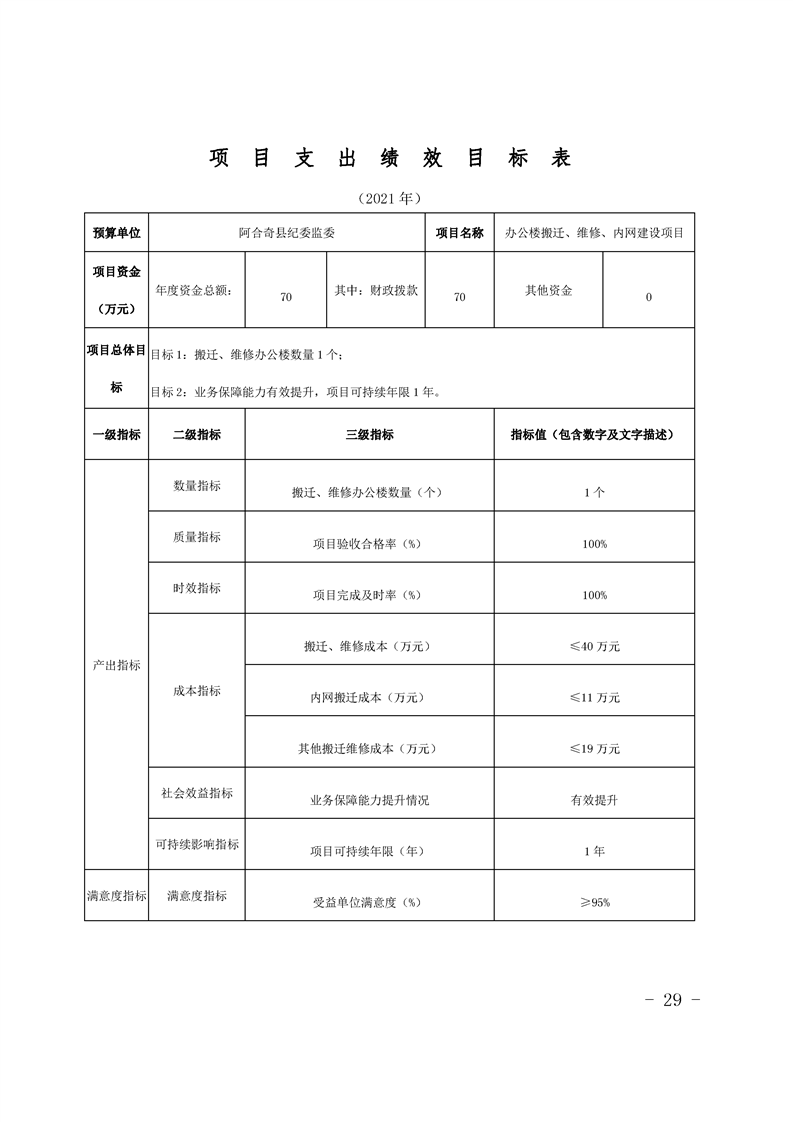 项 目 支 出 绩 效 目 标 表

（2021 年）

| 预算单位 | 阿合奇县纪委监委 | | | 项目名称 | 办公楼搬迁、维修、内网建设项目 | |
|---|---|---|---|---|---|---|
| 项目资金（万元） | 年度资金总额： | 70 | 其中：财政拨款 | 70 | 其他资金 | 0 |
| 项目总体目标 | 目标 1：搬迁、维修办公楼数量 1 个；<br>目标 2：业务保障能力有效提升，项目可持续年限 1 年。 | | | | | |

| 一级指标 | 二级指标 | 三级指标 | 指标值（包含数字及文字描述） |
|---|---|---|---|
| 产出指标 | 数量指标 | 搬迁、维修办公楼数量（个） | 1 个 |
| | 质量指标 | 项目验收合格率（%） | 100% |
| | 时效指标 | 项目完成及时率（%） | 100% |
| | 成本指标 | 搬迁、维修成本（万元） | ≤40 万元 |
| | | 内网搬迁成本（万元） | ≤11 万元 |
| | | 其他搬迁维修成本（万元） | ≤19 万元 |
| | 社会效益指标 | 业务保障能力提升情况 | 有效提升 |
| | 可持续影响指标 | 项目可持续年限（年） | 1 年 |
| 满意度指标 | 满意度指标 | 受益单位满意度（%） | ≥95% |

- 29 -